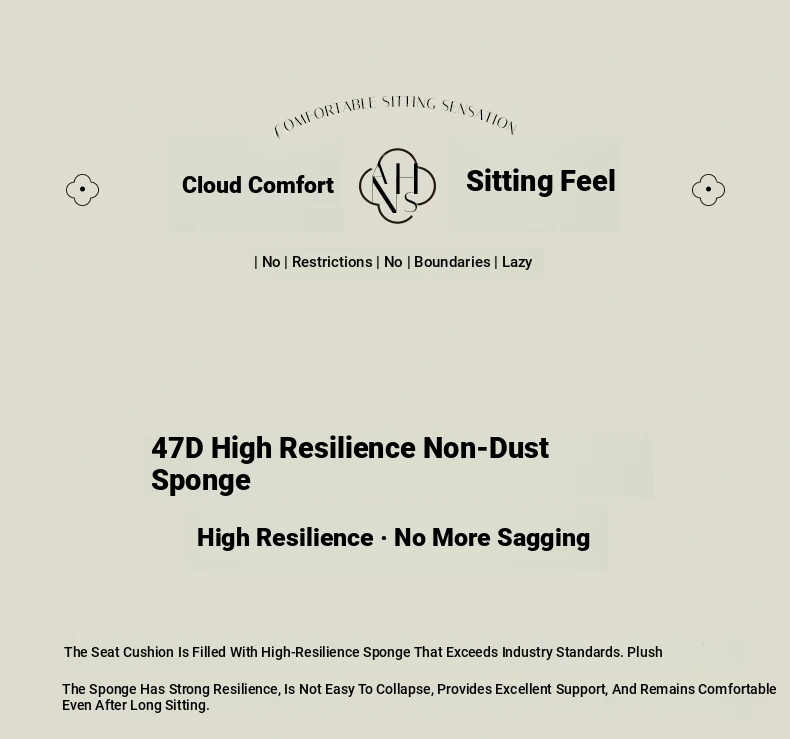 COMFORTABLE SITTING SENSATION

Cloud Comfort NHS Sitting Feel

| No | Restrictions | No | Boundaries | Lazy

47D High Resilience Non-Dust Sponge

High Resilience · No More Sagging

The Seat Cushion Is Filled With High-Resilience Sponge That Exceeds Industry Standards. Plush

The Sponge Has Strong Resilience, Is Not Easy To Collapse, Provides Excellent Support, And Remains Comfortable Even After Long Sitting.